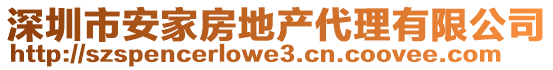 深圳市安家房地产代理有限公司
http://szspencerlowe3.cn.coovee.com